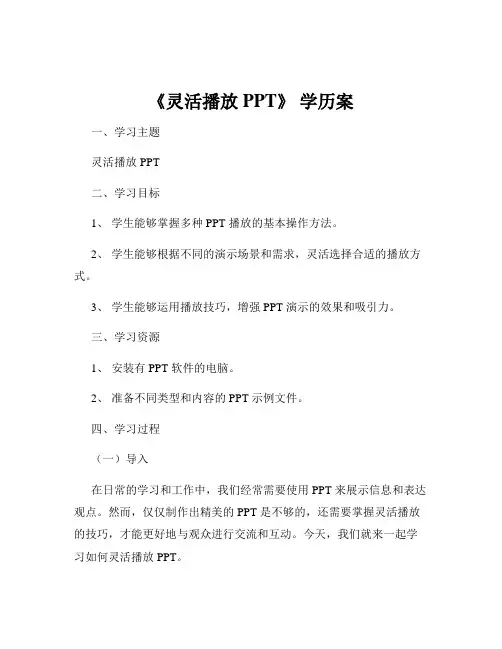 《灵活播放 PPT》 学历案

一、学习主题

灵活播放 PPT

二、学习目标

1、 学生能够掌握多种 PPT 播放的基本操作方法。

2、 学生能够根据不同的演示场景和需求，灵活选择合适的播放方式。

3、 学生能够运用播放技巧，增强 PPT 演示的效果和吸引力。

三、学习资源

1、 安装有 PPT 软件的电脑。

2、 准备不同类型和内容的 PPT 示例文件。

四、学习过程

（一）导入

在日常的学习和工作中，我们经常需要使用 PPT 来展示信息和表达观点。然而，仅仅制作出精美的 PPT 是不够的，还需要掌握灵活播放的技巧，才能更好地与观众进行交流和互动。今天，我们就来一起学习如何灵活播放 PPT。